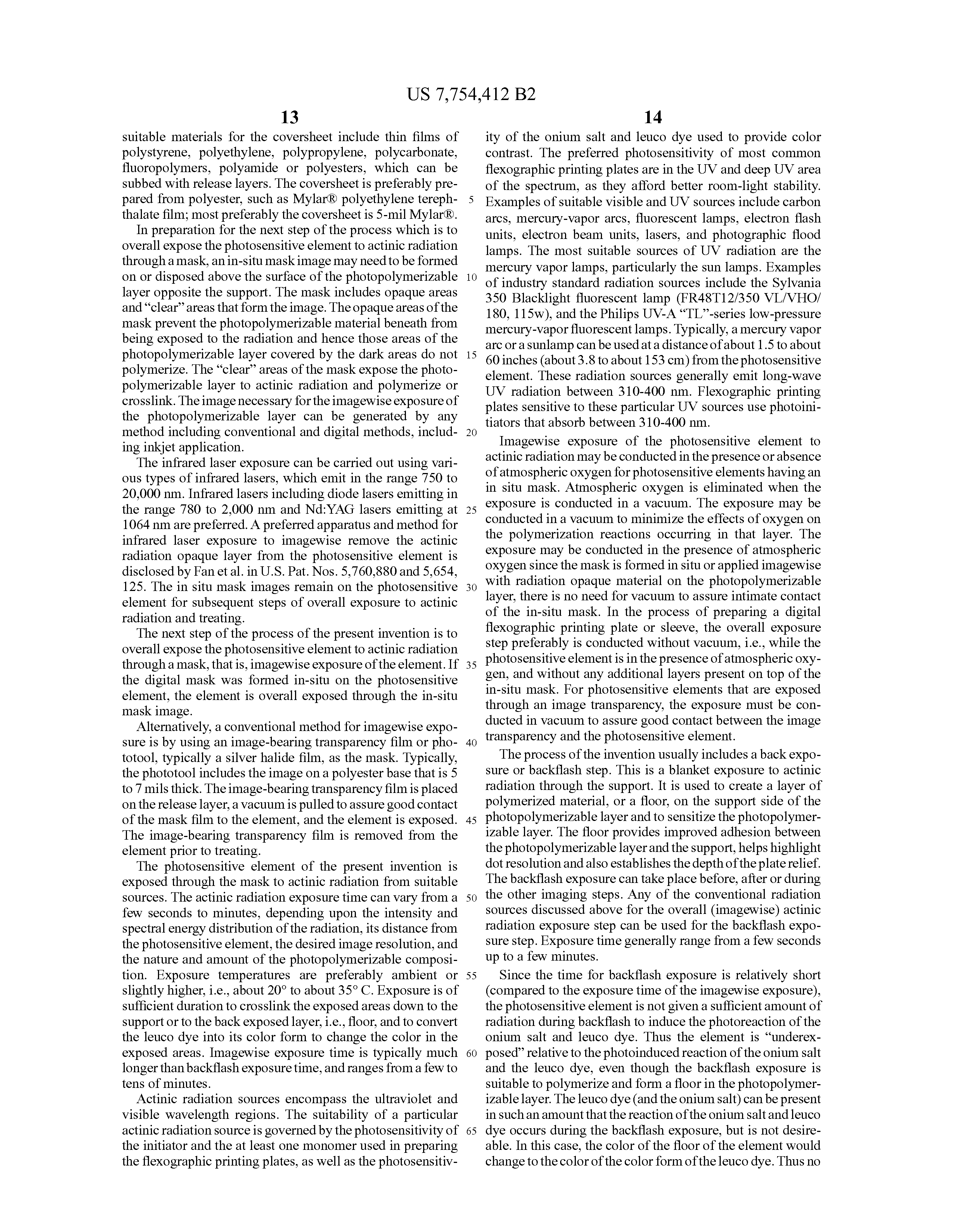 US 7,754,412 B2

13

suitable materials for the coversheet include thin films of polystyrene, polyethylene, polypropylene, polycarbonate, fluoropolymers, polyamide or polyesters, which can be subbed with release layers. The coversheet is preferably prepared from polyester, such as Mylar® polyethylene terephthalate film; most preferably the coversheet is 5-mil Mylar®.

In preparation for the next step of the process which is to overall expose the photosensitive element to actinic radiation through a mask, an in-situ mask image may need to be formed on or disposed above the surface of the photopolymerizable layer opposite the support. The mask includes opaque areas and "clear" areas that form the image. The opaque areas of the mask prevent the photopolymerizable material beneath from being exposed to the radiation and hence those areas of the photopolymerizable layer covered by the dark areas do not polymerize. The "clear" areas of the mask expose the photopolymerizable layer to actinic radiation and polymerize or crosslink. The image necessary for the imagewise exposure of the photopolymerizable layer can be generated by any method including conventional and digital methods, including inkjet application.

The infrared laser exposure can be carried out using various types of infrared lasers, which emit in the range 750 to 20,000 nm. Infrared lasers including diode lasers emitting in the range 780 to 2,000 nm and Nd:YAG lasers emitting at 1064 nm are preferred. A preferred apparatus and method for infrared laser exposure to imagewise remove the actinic radiation opaque layer from the photosensitive element is disclosed by Fan et al. in U.S. Pat. Nos. 5,760,880 and 5,654,125. The in situ mask images remain on the photosensitive element for subsequent steps of overall exposure to actinic radiation and treating.

The next step of the process of the present invention is to overall expose the photosensitive element to actinic radiation through a mask, that is, imagewise exposure of the element. If the digital mask was formed in-situ on the photosensitive element, the element is overall exposed through the in-situ mask image.

Alternatively, a conventional method for imagewise exposure is by using an image-bearing transparency film or phototool, typically a silver halide film, as the mask. Typically, the phototool includes the image on a polyester base that is 5 to 7 mils thick. The image-bearing transparency film is placed on the release layer, a vacuum is pulled to assure good contact of the mask film to the element, and the element is exposed. The image-bearing transparency film is removed from the element prior to treating.

The photosensitive element of the present invention is exposed through the mask to actinic radiation from suitable sources. The actinic radiation exposure time can vary from a few seconds to minutes, depending upon the intensity and spectral energy distribution of the radiation, its distance from the photosensitive element, the desired image resolution, and the nature and amount of the photopolymerizable composition. Exposure temperatures are preferably ambient or slightly higher, i.e., about 20° to about 35° C. Exposure is of sufficient duration to crosslink the exposed areas down to the support or to the back exposed layer, i.e., floor, and to convert the leuco dye into its color form to change the color in the exposed areas. Imagewise exposure time is typically much longer than backflash exposure time, and ranges from a few to tens of minutes.

Actinic radiation sources encompass the ultraviolet and visible wavelength regions. The suitability of a particular actinic radiation source is governed by the photosensitivity of the initiator and the at least one monomer used in preparing the flexographic printing plates, as well as the photosensitiv-

5
10
15
20
25
30
35
40
45
50
55
60
65

14

ity of the onium salt and leuco dye used to provide color contrast. The preferred photosensitivity of most common flexographic printing plates are in the UV and deep UV area of the spectrum, as they afford better room-light stability. Examples of suitable visible and UV sources include carbon arcs, mercury-vapor arcs, fluorescent lamps, electron flash units, electron beam units, lasers, and photographic flood lamps. The most suitable sources of UV radiation are the mercury vapor lamps, particularly the sun lamps. Examples of industry standard radiation sources include the Sylvania 350 Blacklight fluorescent lamp (FR48T12/350 VL/VHO/180, 115w), and the Philips UV-A "TL"-series low-pressure mercury-vapor fluorescent lamps. Typically, a mercury vapor arc or a sunlamp can be used at a distance of about 1.5 to about 60 inches (about 3.8 to about 153 cm) from the photosensitive element. These radiation sources generally emit long-wave UV radiation between 310-400 nm. Flexographic printing plates sensitive to these particular UV sources use photoinitiators that absorb between 310-400 nm.

Imagewise exposure of the photosensitive element to actinic radiation may be conducted in the presence or absence of atmospheric oxygen for photosensitive elements having an in situ mask. Atmospheric oxygen is eliminated when the exposure is conducted in a vacuum. The exposure may be conducted in a vacuum to minimize the effects of oxygen on the polymerization reactions occurring in that layer. The exposure may be conducted in the presence of atmospheric oxygen since the mask is formed in situ or applied imagewise with radiation opaque material on the photopolymerizable layer, there is no need for vacuum to assure intimate contact of the in-situ mask. In the process of preparing a digital flexographic printing plate or sleeve, the overall exposure step preferably is conducted without vacuum, i.e., while the photosensitive element is in the presence of atmospheric oxygen, and without any additional layers present on top of the in-situ mask. For photosensitive elements that are exposed through an image transparency, the exposure must be conducted in vacuum to assure good contact between the image transparency and the photosensitive element.

The process of the invention usually includes a back exposure or backflash step. This is a blanket exposure to actinic radiation through the support. It is used to create a layer of polymerized material, or a floor, on the support side of the photopolymerizable layer and to sensitize the photopolymerizable layer. The floor provides improved adhesion between the photopolymerizable layer and the support, helps highlight dot resolution and also establishes the depth of the plate relief. The backflash exposure can take place before, after or during the other imaging steps. Any of the conventional radiation sources discussed above for the overall (imagewise) actinic radiation exposure step can be used for the backflash exposure step. Exposure time generally range from a few seconds up to a few minutes.

Since the time for backflash exposure is relatively short (compared to the exposure time of the imagewise exposure), the photosensitive element is not given a sufficient amount of radiation during backflash to induce the photoreaction of the onium salt and leuco dye. Thus the element is "underexposed" relative to the photoinduced reaction of the onium salt and the leuco dye, even though the backflash exposure is suitable to polymerize and form a floor in the photopolymerizable layer. The leuco dye (and the onium salt) can be present in such an amount that the reaction of the onium salt and leuco dye occurs during the backflash exposure, but is not desireable. In this case, the color of the floor of the element would change to the color of the color form of the leuco dye. Thus no